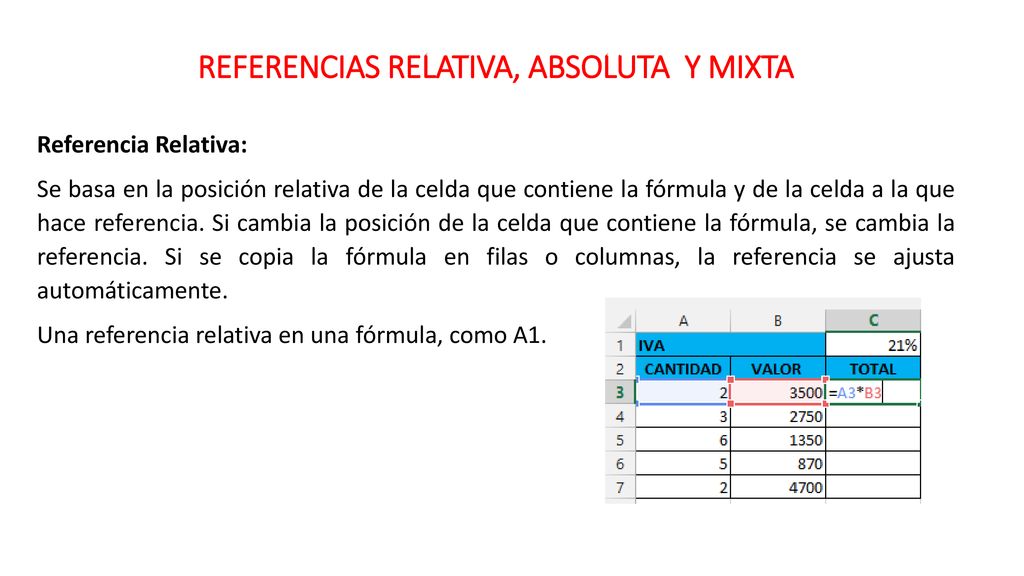 REFERENCIAS RELATIVA, ABSOLUTA Y MIXTA

Referencia Relativa:

Se basa en la posición relativa de la celda que contiene la fórmula y de la celda a la que hace referencia. Si cambia la posición de la celda que contiene la fórmula, se cambia la referencia. Si se copia la fórmula en filas o columnas, la referencia se ajusta automáticamente.

Una referencia relativa en una fórmula, como A1.

| | A | B | C |
|---|---|---|---|
| 1 | IVA | | 21% |
| 2 | CANTIDAD | VALOR | TOTAL |
| 3 | 2 | 3500 | =A3*B3 |
| 4 | 3 | 2750 | |
| 5 | 6 | 1350 | |
| 6 | 5 | 870 | |
| 7 | 2 | 4700 | |